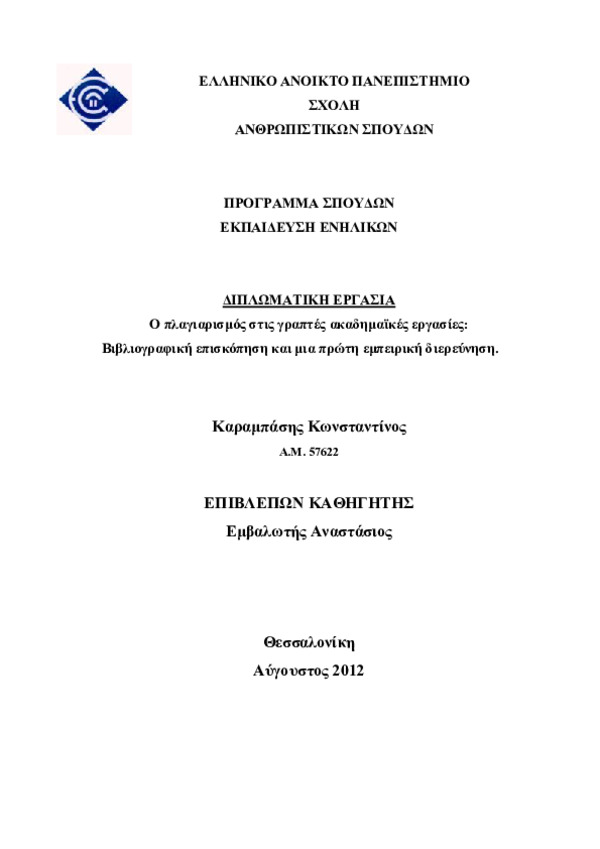 ΕΛΛΗΝΙΚΟ ΑΝΟΙΚΤΟ ΠΑΝΕΠΙΣΤΗΜΙΟ
ΣΧΟΛΗ
ΑΝΘΡΩΠΙΣΤΙΚΩΝ ΣΠΟΥΔΩΝ

ΠΡΟΓΡΑΜΜΑ ΣΠΟΥΔΩΝ
ΕΚΠΑΙΔΕΥΣΗ ΕΝΗΛΙΚΩΝ

ΔΙΠΛΩΜΑΤΙΚΗ ΕΡΓΑΣΙΑ
Ο πλαγιαρισμός στις γραπτές ακαδημαϊκές εργασίες:
Βιβλιογραφική επισκόπηση και μια πρώτη εμπειρική διερεύνηση.

Καραμπάσης Κωνσταντίνος
Α.Μ. 57622

ΕΠΙΒΛΕΠΩΝ ΚΑΘΗΓΗΤΗΣ
Εμβαλωτής Αναστάσιος

Θεσσαλονίκη
Αύγουστος 2012